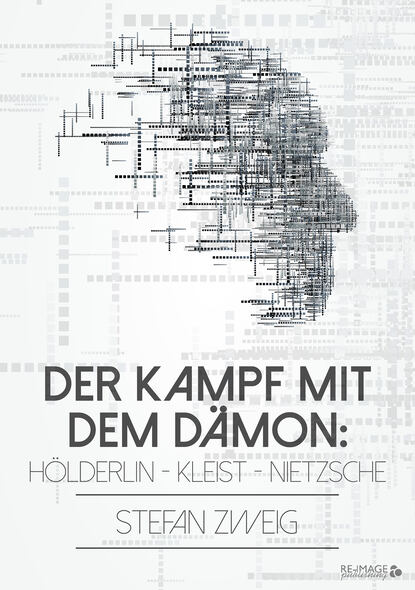 DER KAMPF MIT DEM DÄMON:
HÖLDERLIN - KLEIST - NIETZSCHE

STEFAN ZWEIG

RE-IMAGE publishing